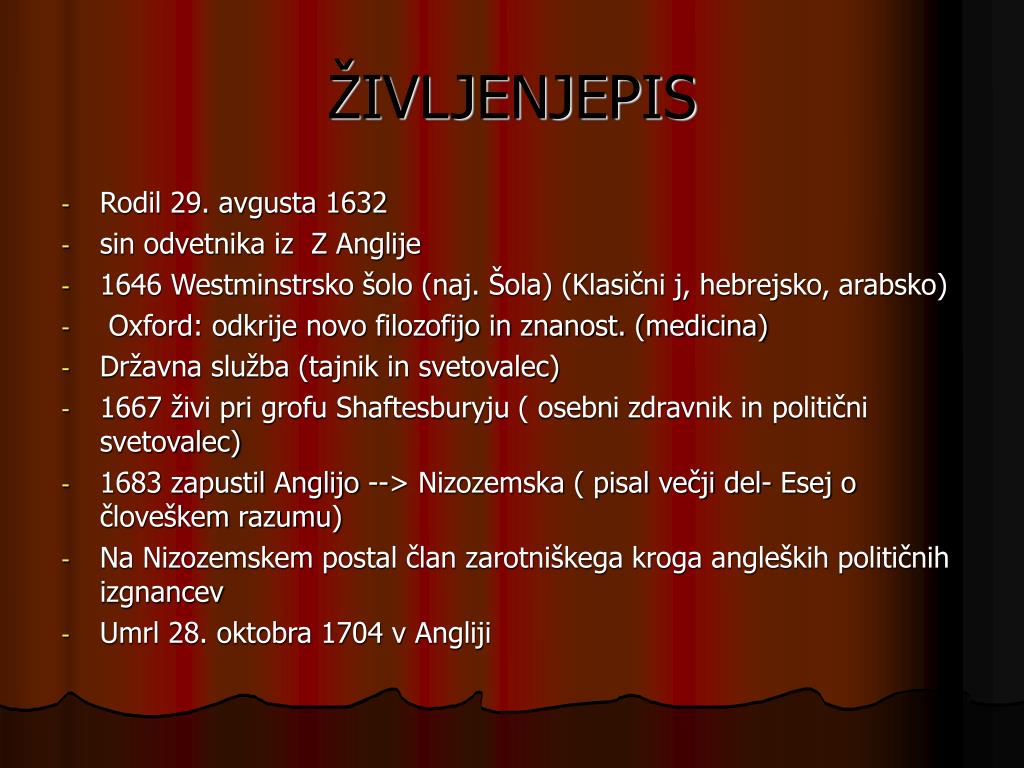 ŽIVLJENJEPIS

- Rodil 29. avgusta 1632
- sin odvetnika iz Z Anglije
- 1646 Westminstrsko šolo (naj. Šola) (Klasični j, hebrejsko, arabsko)
- Oxford: odkrije novo filozofijo in znanost. (medicina)
- Državna služba (tajnik in svetovalec)
- 1667 živi pri grofu Shaftesburyju ( osebni zdravnik in politični svetovalec)
- 1683 zapustil Anglijo --> Nizozemska ( pisal večji del- Esej o človeškem razumu)
- Na Nizozemskem postal član zarotniškega kroga angleških političnih izgnancev
- Umrl 28. oktobra 1704 v Angliji